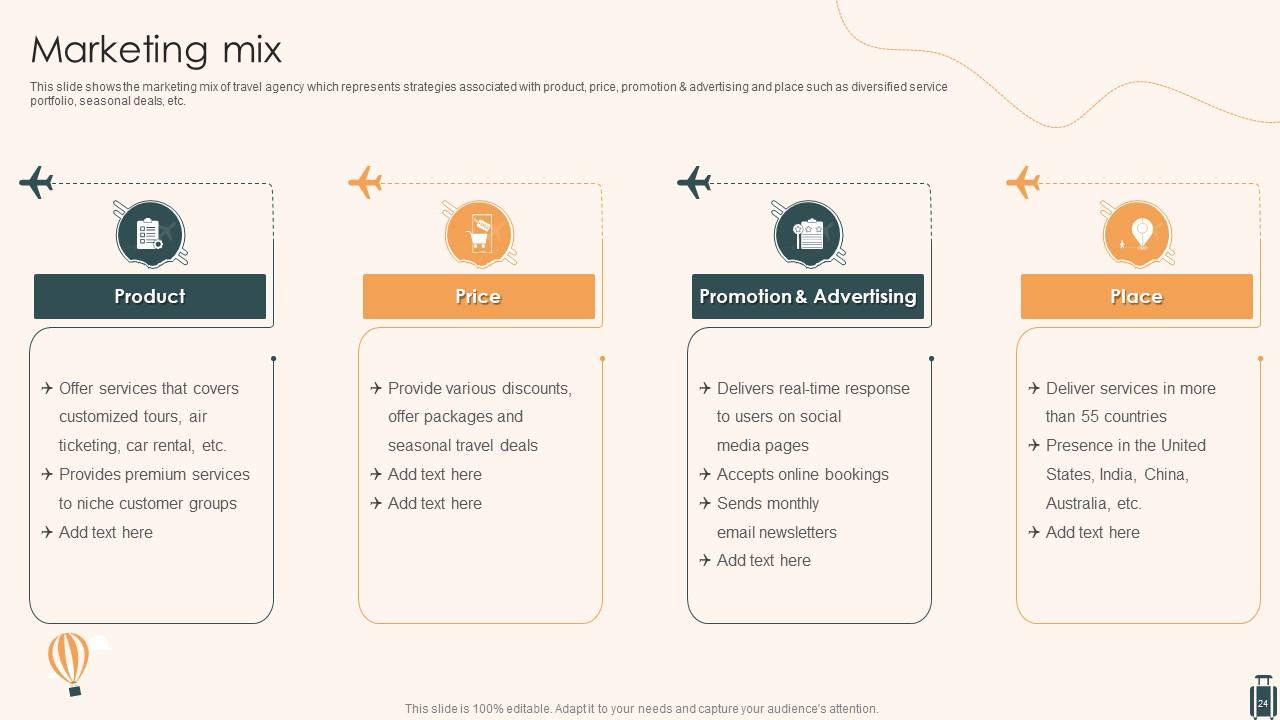 Marketing mix

This slide shows the marketing mix of travel agency which represents strategies associated with product, price, promotion & advertising and place such as diversified service portfolio, seasonal deals, etc.

Product

Offer services that covers customized tours, air ticketing, car rental, etc.
Provides premium services to niche customer groups
Add text here

Price

Provide various discounts, offer packages and seasonal travel deals
Add text here
Add text here

Promotion & Advertising

Delivers real-time response to users on social media pages
Accepts online bookings
Sends monthly email newsletters
Add text here

Place

Deliver services in more than 55 countries
Presence in the United States, India, China, Australia, etc.
Add text here

This slide is 100% editable. Adapt it to your needs and capture your audience's attention.

24